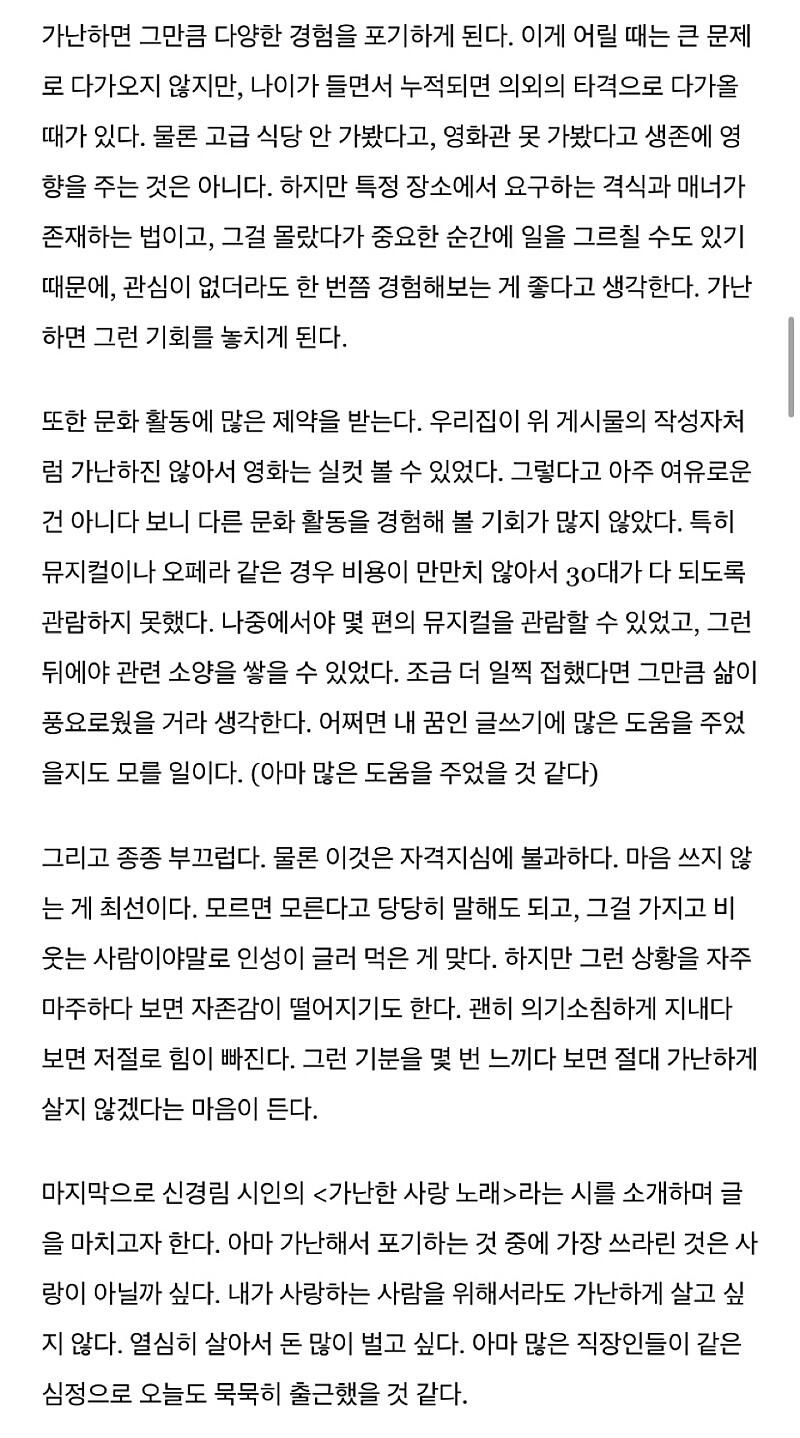 가난하면 그만큼 다양한 경험을 포기하게 된다. 이게 어릴 때는 큰 문제로 다가오지 않지만, 나이가 들면서 누적되면 의외의 타격으로 다가올 때가 있다. 물론 고급 식당 안 가봤다고, 영화관 못 가봤다고 생존에 영향을 주는 것은 아니다. 하지만 특정 장소에서 요구하는 격식과 매너가 존재하는 법이고, 그걸 몰랐다가 중요한 순간에 일을 그르칠 수도 있기 때문에, 관심이 없더라도 한 번쯤 경험해보는 게 좋다고 생각한다. 가난하면 그런 기회를 놓치게 된다.

또한 문화 활동에 많은 제약을 받는다. 우리집이 위 게시물의 작성자처럼 가난하진 않아서 영화는 실컷 볼 수 있었다. 그렇다고 아주 여유로운 건 아니다 보니 다른 문화 활동을 경험해 볼 기회가 많지 않았다. 특히 뮤지컬이나 오페라 같은 경우 비용이 만만치 않아서 30대가 다 되도록 관람하지 못했다. 나중에서야 몇 편의 뮤지컬을 관람할 수 있었고, 그런 뒤에야 관련 소양을 쌓을 수 있었다. 조금 더 일찍 접했다면 그만큼 삶이 풍요로웠을 거라 생각한다. 어쩌면 내 꿈인 글쓰기에 많은 도움을 주었을지도 모를 일이다. (아마 많은 도움을 주었을 것 같다)

그리고 종종 부끄럽다. 물론 이것은 자격지심에 불과하다. 마음 쓰지 않는 게 최선이다. 모르면 모른다고 당당히 말해도 되고, 그걸 가지고 비웃는 사람이야말로 인성이 글러 먹은 게 맞다. 하지만 그런 상황을 자주 마주하다 보면 자존감이 떨어지기도 한다. 괜히 의기소침하게 지내다 보면 저절로 힘이 빠진다. 그런 기분을 몇 번 느끼다 보면 절대 가난하게 살지 않겠다는 마음이 든다.

마지막으로 신경림 시인의 <가난한 사랑 노래>라는 시를 소개하며 글을 마치고자 한다. 아마 가난해서 포기하는 것 중에 가장 쓰라린 것은 사랑이 아닐까 싶다. 내가 사랑하는 사람을 위해서라도 가난하게 살고 싶지 않다. 열심히 살아서 돈 많이 벌고 싶다. 아마 많은 직장인들이 같은 심정으로 오늘도 묵묵히 출근했을 것 같다.